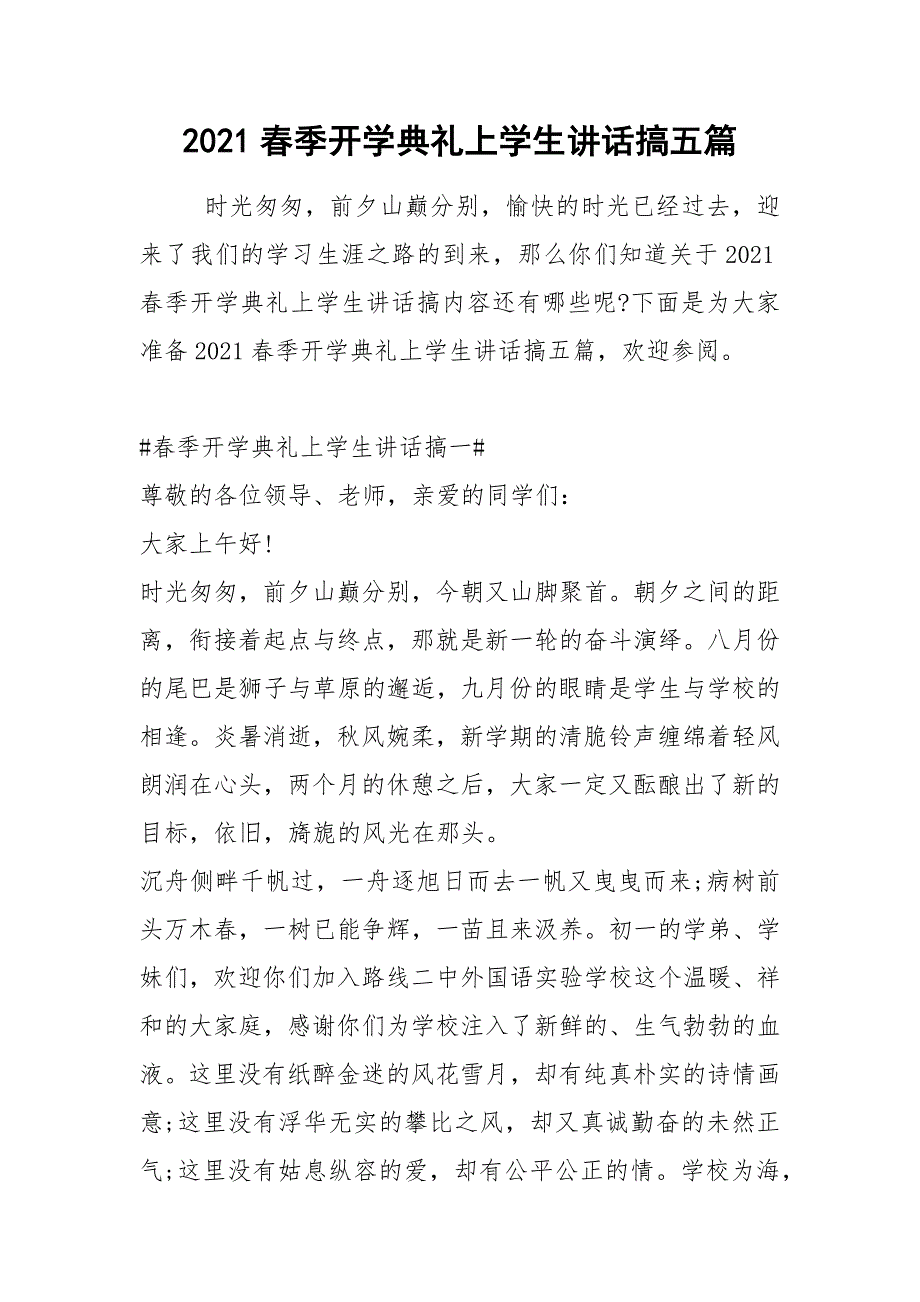 2021 春季开学典礼上学生讲话搞五篇

时光匆匆，前夕山巅分别，愉快的时光已经过去，迎来了我们的学习生涯之路的到来，那么你们知道关于 2021 春季开学典礼上学生讲话搞内容还有哪些呢?下面是为大家准备 2021 春季开学典礼上学生讲话搞五篇，欢迎参阅。

#春季开学典礼上学生讲话搞一#
尊敬的各位领导、老师，亲爱的同学们：
大家上午好!
时光匆匆，前夕山巅分别，今朝又山脚聚首。朝夕之间的距离，衔接着起点与终点，那就是新一轮的奋斗演绎。八月份的尾巴是狮子与草原的邂逅，九月份的眼睛是学生与学校的相逢。炎暑消逝，秋风婉柔，新学期的清脆铃声缠绵着轻风朗润在心头，两个月的休憩之后，大家一定又酝酿出了新的目标，依旧，旖旎的风光在那头。
沉舟侧畔千帆过，一舟逐旭日而去一帆又曳曳而来;病树前头万木春，一树已能争辉，一苗且来汲养。初一的学弟、学妹们，欢迎你们加入路线二中外国语实验学校这个温暖、祥和的大家庭，感谢你们为学校注入了新鲜的、生气勃勃的血液。这里没有纸醉金迷的风花雪月，却有纯真朴实的诗情画意;这里没有浮华无实的攀比之风，却又真诚勤奋的未然正气;这里没有姑息纵容的爱，却有公平公正的情。学校为海，